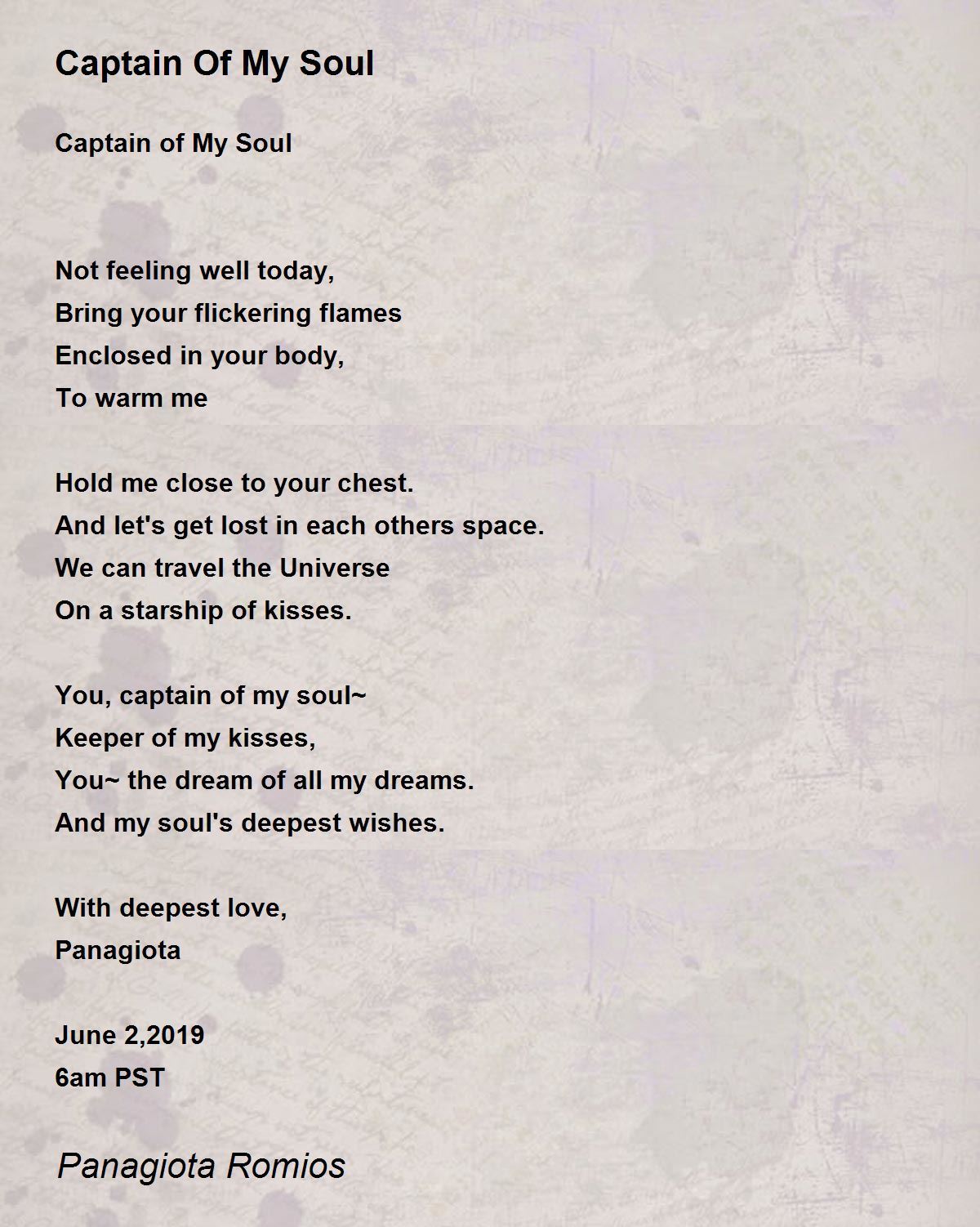 Captain Of My Soul

Captain of My Soul

Not feeling well today,
Bring your flickering flames
Enclosed in your body,
To warm me

Hold me close to your chest.
And let's get lost in each others space.
We can travel the Universe
On a starship of kisses.

You, captain of my soul~
Keeper of my kisses,
You~ the dream of all my dreams.
And my soul's deepest wishes.

With deepest love,
Panagiota

June 2,2019
6am PST

Panagiota Romios